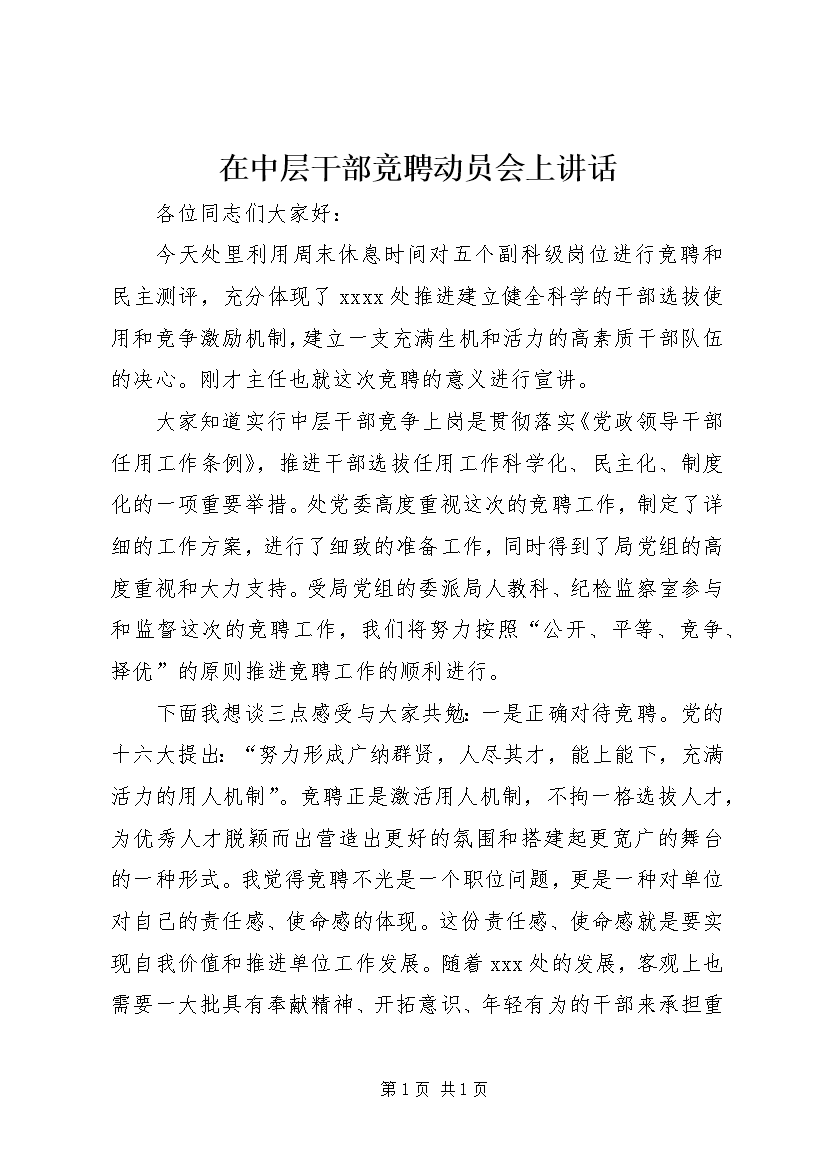 在中层干部竞聘动员会上讲话

各位同志们大家好：

今天处里利用周末休息时间对五个副科级岗位进行竞聘和民主测评，充分体现了xxxx处推进建立健全科学的干部选拔使用和竞争激励机制，建立一支充满生机和活力的高素质干部队伍的决心。刚才主任也就这次竞聘的意义进行宣讲。

大家知道实行中层干部竞争上岗是贯彻落实《党政领导干部任用工作条例》，推进干部选拔任用工作科学化、民主化、制度化的一项重要举措。处党委高度重视这次的竞聘工作，制定了详细的工作方案，进行了细致的准备工作，同时得到了局党组的高度重视和大力支持。受局党组的委派局人教科、纪检监察室参与和监督这次的竞聘工作，我们将努力按照“公开、平等、竞争、择优”的原则推进竞聘工作的顺利进行。

下面我想谈三点感受与大家共勉：一是正确对待竞聘。党的十六大提出：“努力形成广纳群贤，人尽其才，能上能下，充满活力的用人机制”。竞聘正是激活用人机制，不拘一格选拔人才，为优秀人才脱颖而出营造出更好的氛围和搭建起更宽广的舞台的一种形式。我觉得竞聘不光是一个职位问题，更是一种对单位对自己的责任感、使命感的体现。这份责任感、使命感就是要实现自我价值和推进单位工作发展。随着xxx处的发展，客观上也需要一大批具有奉献精神、开拓意识、年轻有为的干部来承担重

第1页 共1页